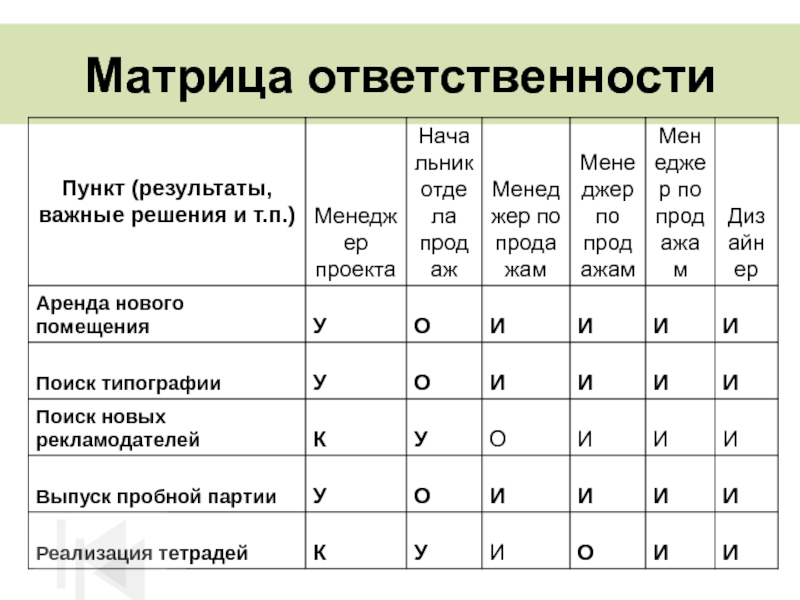 Матрица ответственности

| Пункт (результаты, важные решения и т.п.) | Менеджер проекта | Начальник отдела продаж | Менеджер по продажам | Менеджер по продажам | Менеджер по продажам | Дизайнер |
|---|---|---|---|---|---|---|
| Аренда нового помещения | У | О | И | И | И | И |
| Поиск типографии | У | О | И | И | И | И |
| Поиск новых рекламодателей | К | У | О | И | И | И |
| Выпуск пробной партии | У | О | И | И | И | И |
| Реализация тетрадей | К | У | И | О | И | И |